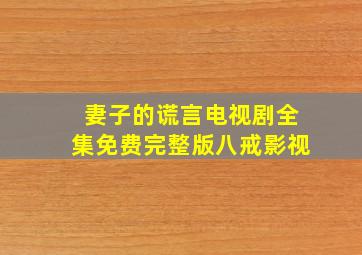 妻子的谎言电视剧全集免费完整版八戒影视